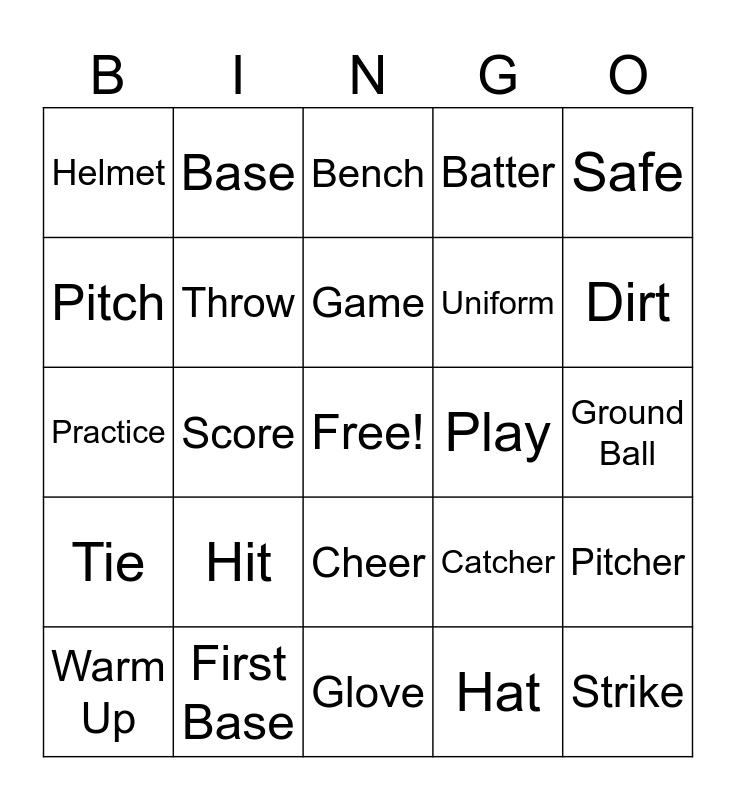 | B | I | N | G | O |
|---|---|---|---|---|
| Helmet | Base | Bench | Batter | Safe |
| Pitch | Throw | Game | Uniform | Dirt |
| Practice | Score | Free! | Play | Ground Ball |
| Tie | Hit | Cheer | Catcher | Pitcher |
| Warm Up | First Base | Glove | Hat | Strike |